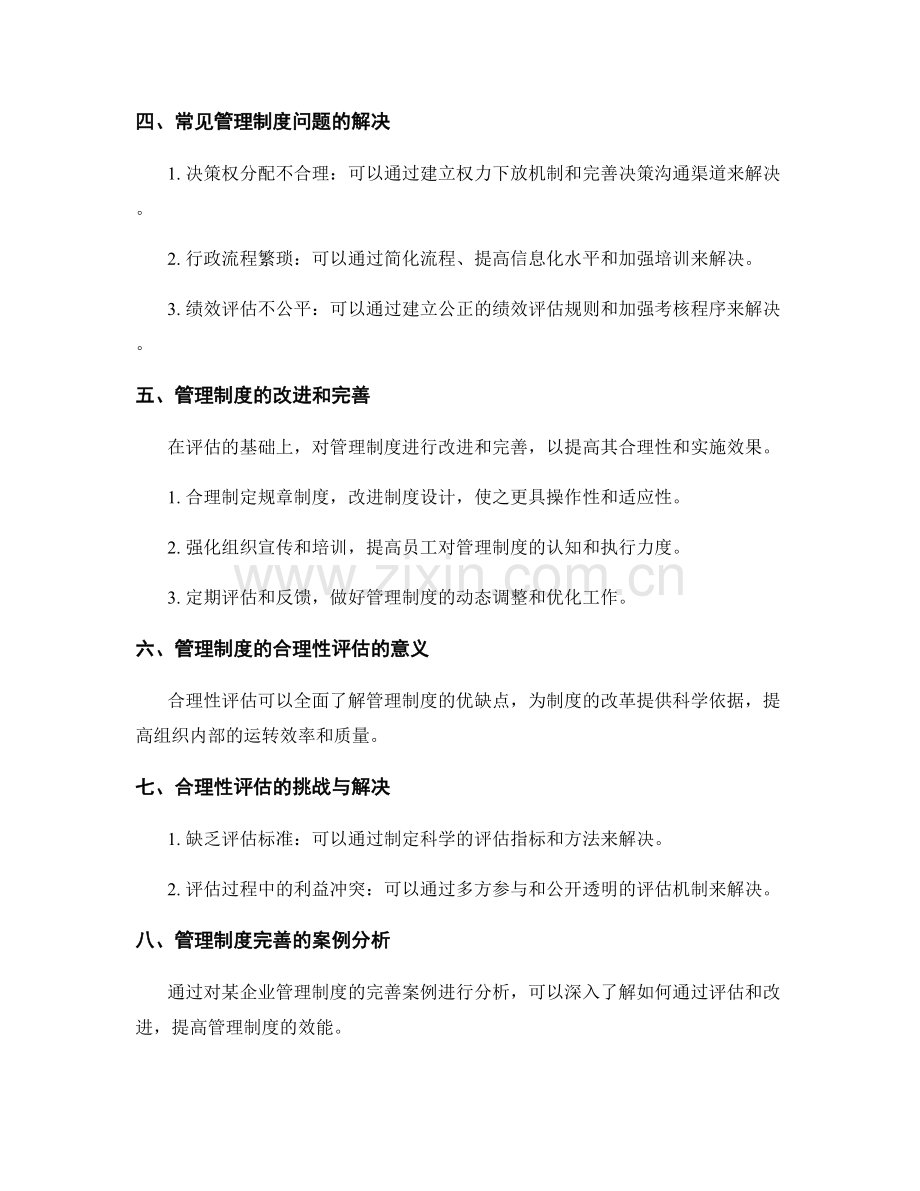 四、常见管理制度问题的解决

1. 决策权分配不合理：可以通过建立权力下放机制和完善决策沟通渠道来解决。

2. 行政流程繁琐：可以通过简化流程、提高信息化水平和加强培训来解决。

3. 绩效评估不公平：可以通过建立公正的绩效评估规则和加强考核程序来解决。

五、管理制度的改进和完善

在评估的基础上，对管理制度进行改进和完善，以提高其合理性和实施效果。

1. 合理制定规章制度，改进制度设计，使之更具操作性和适应性。

2. 强化组织宣传和培训，提高员工对管理制度的认知和执行力度。

3. 定期评估和反馈，做好管理制度的动态调整和优化工作。

www.zixin.com.cn

六、管理制度的合理性评估的意义

合理性评估可以全面了解管理制度的优缺点，为制度的改革提供科学依据，提高组织内部的运转效率和质量。

七、合理性评估的挑战与解决

1. 缺乏评估标准：可以通过制定科学的评估指标和方法来解决。

2. 评估过程中的利益冲突：可以通过多方参与和公开透明的评估机制来解决。

八、管理制度完善的案例分析

通过对某企业管理制度的完善案例进行分析，可以深入了解如何通过评估和改进，提高管理制度的效能。